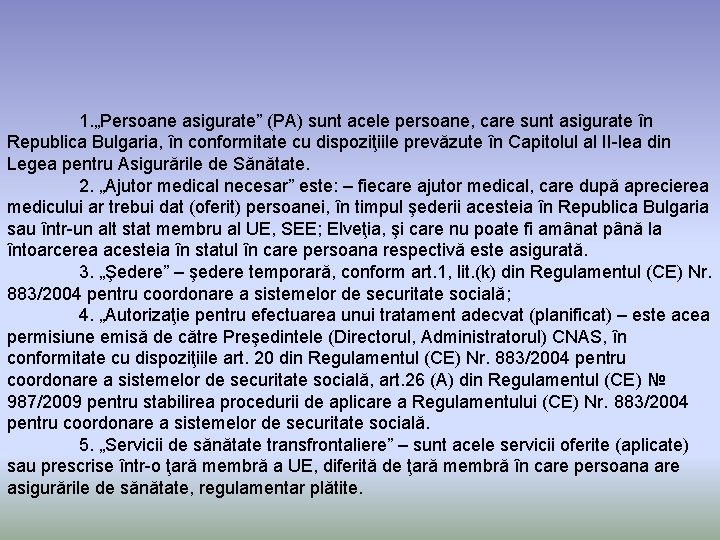 1.„Persoane asigurate” (PA) sunt acele persoane, care sunt asigurate în Republica Bulgaria, în conformitate cu dispoziţiile prevăzute în Capitolul al II-lea din Legea pentru Asigurările de Sănătate.

2. „Ajutor medical necesar” este: – fiecare ajutor medical, care după aprecierea medicului ar trebui dat (oferit) persoanei, în timpul şederii acesteia în Republica Bulgaria sau într-un alt stat membru al UE, SEE; Elveţia, şi care nu poate fi amânat până la întoarcerea acesteia în statul în care persoana respectivă este asigurată.

3. „Şedere” – şedere temporară, conform art.1, lit.(k) din Regulamentul (CE) Nr. 883/2004 pentru coordonare a sistemelor de securitate socială;

4. „Autorizaţie pentru efectuarea unui tratament adecvat (planificat) – este acea permisiune emisă de către Preşedintele (Directorul, Administratorul) CNAS, în conformitate cu dispoziţiile art. 20 din Regulamentul (CE) Nr. 883/2004 pentru coordonare a sistemelor de securitate socială, art.26 (A) din Regulamentul (CE) № 987/2009 pentru stabilirea procedurii de aplicare a Regulamentului (CE) Nr. 883/2004 pentru coordonare a sistemelor de securitate socială.

5. „Servicii de sănătate transfrontaliere” – sunt acele servicii oferite (aplicate) sau prescrise într-o ţară membră a UE, diferită de ţară membră în care persoana are asigurările de sănătate, regulamentar plătite.